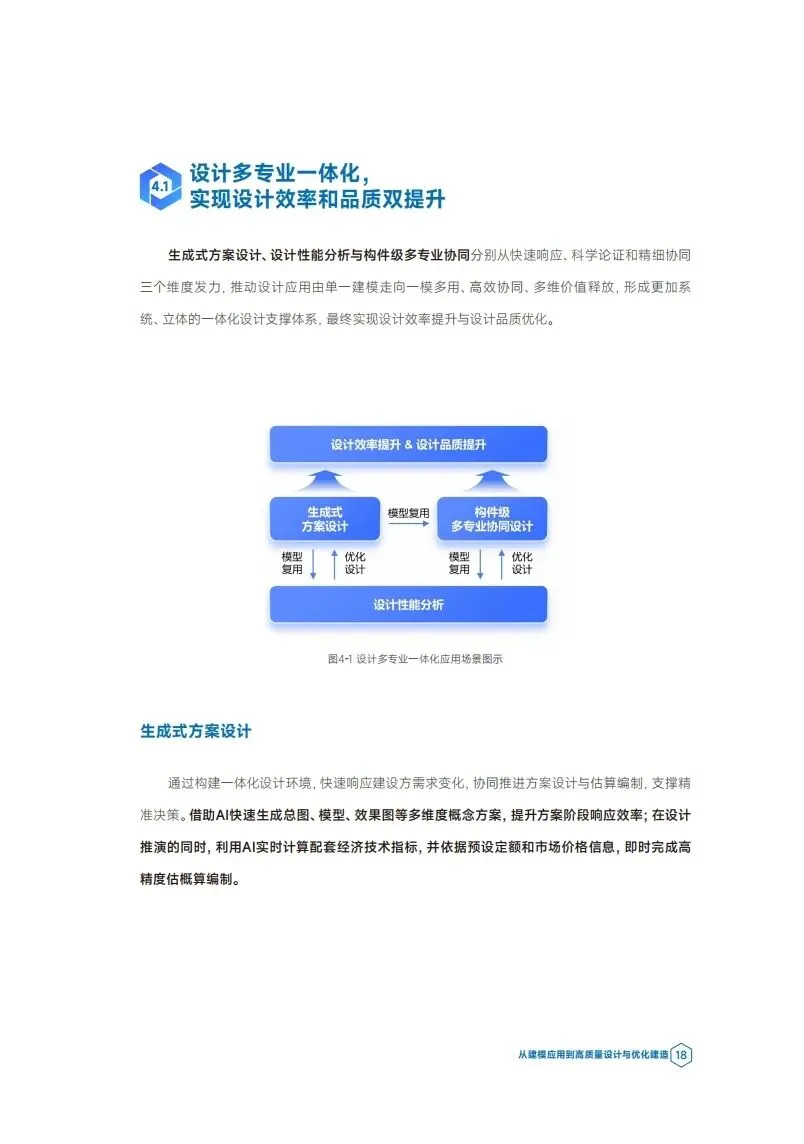 4.1 设计多专业一体化，实现设计效率和品质双提升

生成式方案设计、设计性能分析与构件级多专业协同分别从快速响应、科学论证和精细协同三个维度发力，推动设计应用由单一建模走向一模多用、高效协同、多维价值释放，形成更加系统、立体的一体化设计支撑体系，最终实现设计效率提升与设计品质优化。

设计效率提升 & 设计品质提升

生成式方案设计

模型复用

构件级多专业协同设计

模型复用

优化设计

模型复用

优化设计

设计性能分析

图4-1 设计多专业一体化应用场景图示

生成式方案设计

通过构建一体化设计环境，快速响应建设方需求变化，协同推进方案设计与估算编制，支撑精准决策。借助AI快速生成总图、模型、效果图等多维度概念方案，提升方案阶段响应效率；在设计推演的同时，利用AI实时计算配套经济技术指标，并依据预设定额和市场价格信息，即时完成高精度估概算编制。

从建模应用到高质量设计与优化建造 18